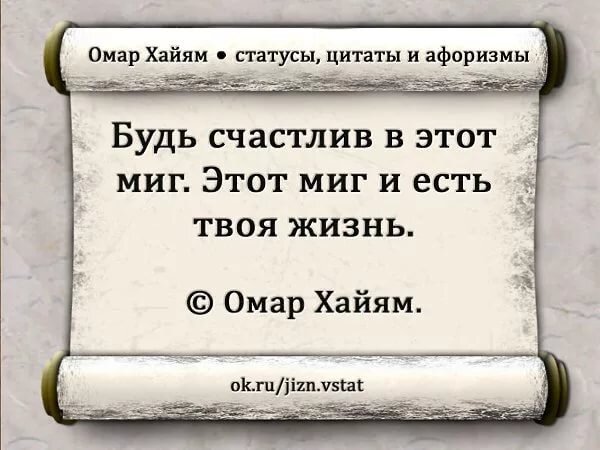 Омар Хайям • статусы, цитаты и афоризмы

Будь счастлив в этот миг. Этот миг и есть твоя жизнь.

© Омар Хайям.

ok.ru/jizn.vstat